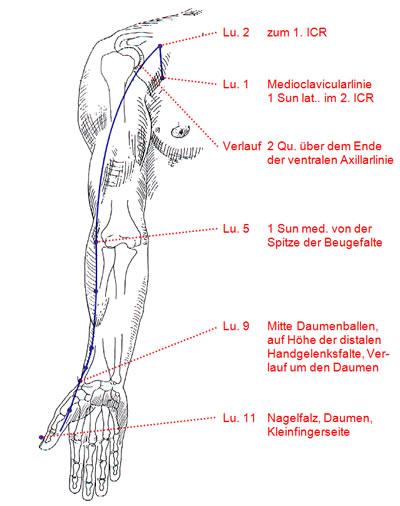 Lu. 2 zum 1. ICR

Lu. 1 Medioclavicularlinie 1 Sun lat.. im 2. ICR

Verlauf 2 Qu. über dem Ende der ventralen Axillarlinie

Lu. 5 1 Sun med. von der Spitze der Beugefalte

Lu. 9 Mitte Daumenballen, auf Höhe der distalen Handgelenksfalte, Verlauf um den Daumen

Lu. 11 Nagelfalz, Daumen, Kleinfingerseite